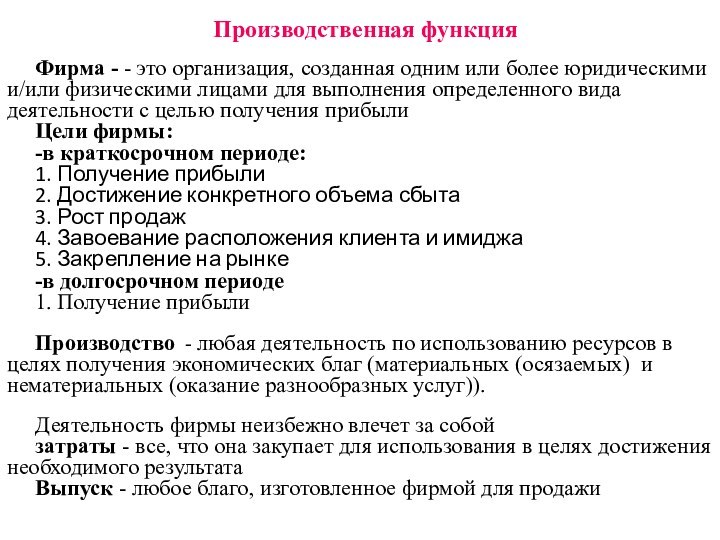 Производственная функция

Фирма - - это организация, созданная одним или более юридическими и/или физическими лицами для выполнения определенного вида деятельности с целью получения прибыли
Цели фирмы:
-в краткосрочном периоде:
1. Получение прибыли
2. Достижение конкретного объема сбыта
3. Рост продаж
4. Завоевание расположения клиента и имиджа
5. Закрепление на рынке
-в долгосрочном периоде
1. Получение прибыли

Производство - любая деятельность по использованию ресурсов в целях получения экономических благ (материальных (осязаемых) и нематериальных (оказание разнообразных услуг)).

Деятельность фирмы неизбежно влечет за собой
затраты - все, что она закупает для использования в целях достижения необходимого результата
Выпуск - любое благо, изготовленное фирмой для продажи